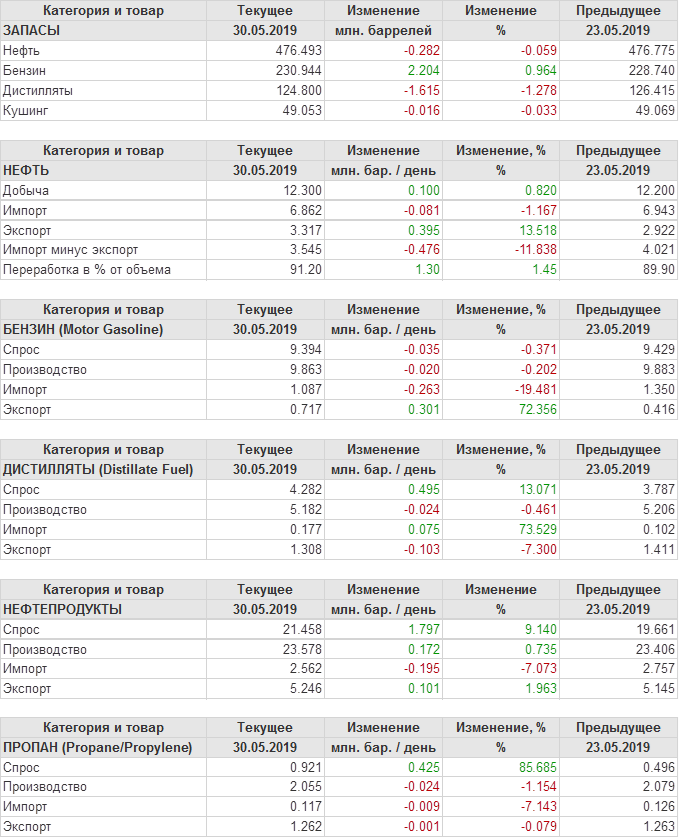 | Категория и товар | Текущее | Изменение | Изменение | Предыдущее |
|---|---|---|---|---|
| ЗАПАСЫ | 30.05.2019 | млн. баррелей | % | 23.05.2019 |
| Нефть | 476.493 | -0.282 | -0.059 | 476.775 |
| Бензин | 230.944 | 2.204 | 0.964 | 228.740 |
| Дистилляты | 124.800 | -1.615 | -1.278 | 126.415 |
| Кушинг | 49.053 | -0.016 | -0.033 | 49.069 |

| Категория и товар | Текущее | Изменение | Изменение, % | Предыдущее |
|---|---|---|---|---|
| НЕФТЬ | 30.05.2019 | млн. бар. / день | % | 23.05.2019 |
| Добыча | 12.300 | 0.100 | 0.820 | 12.200 |
| Импорт | 6.862 | -0.081 | -1.167 | 6.943 |
| Экспорт | 3.317 | 0.395 | 13.518 | 2.922 |
| Импорт минус экспорт | 3.545 | -0.476 | -11.838 | 4.021 |
| Переработка в % от объема | 91.20 | 1.30 | 1.45 | 89.90 |

| Категория и товар | Текущее | Изменение | Изменение, % | Предыдущее |
|---|---|---|---|---|
| БЕНЗИН (Motor Gasoline) | 30.05.2019 | млн. бар. / день | % | 23.05.2019 |
| Спрос | 9.394 | -0.035 | -0.371 | 9.429 |
| Производство | 9.863 | -0.020 | -0.202 | 9.883 |
| Импорт | 1.087 | -0.263 | -19.481 | 1.350 |
| Экспорт | 0.717 | 0.301 | 72.356 | 0.416 |

| Категория и товар | Текущее | Изменение | Изменение, % | Предыдущее |
|---|---|---|---|---|
| ДИСТИЛЛЯТЫ (Distillate Fuel) | 30.05.2019 | млн. бар. / день | % | 23.05.2019 |
| Спрос | 4.282 | 0.495 | 13.071 | 3.787 |
| Производство | 5.182 | -0.024 | -0.461 | 5.206 |
| Импорт | 0.177 | 0.075 | 73.529 | 0.102 |
| Экспорт | 1.308 | -0.103 | -7.300 | 1.411 |

| Категория и товар | Текущее | Изменение | Изменение | Предыдущее |
|---|---|---|---|---|
| НЕФТЕПРОДУКТЫ | 30.05.2019 | млн. бар. / день | % | 23.05.2019 |
| Спрос | 21.458 | 1.797 | 9.140 | 19.661 |
| Производство | 23.578 | 0.172 | 0.735 | 23.406 |
| Импорт | 2.562 | -0.195 | -7.073 | 2.757 |
| Экспорт | 5.246 | 0.101 | 1.963 | 5.145 |

| Категория и товар | Текущее | Изменение | Изменение, % | Предыдущее |
|---|---|---|---|---|
| ПРОПАН (Propane/Propylene) | 30.05.2019 | млн. бар. / день | % | 23.05.2019 |
| Спрос | 0.921 | 0.425 | 85.685 | 0.496 |
| Производство | 2.055 | -0.024 | -1.154 | 2.079 |
| Импорт | 0.117 | -0.009 | -7.143 | 0.126 |
| Экспорт | 1.262 | -0.001 | -0.079 | 1.263 |